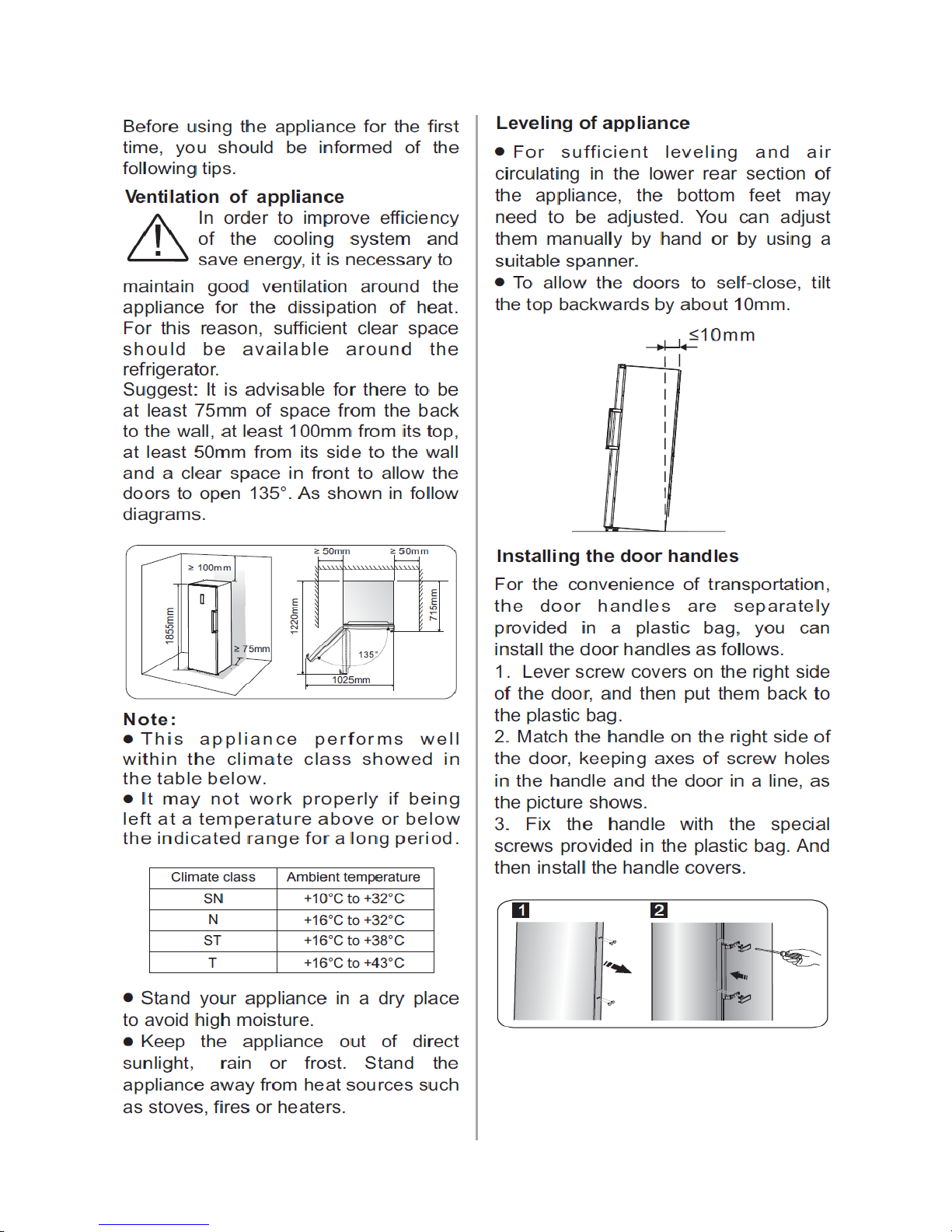 Before using the appliance for the first time, you should be informed of the following tips.

Ventilation of appliance

In order to improve efficiency of the cooling system and save energy, it is necessary to maintain good ventilation around the appliance for the dissipation of heat. For this reason, sufficient clear space should be available around the refrigerator.
Suggest: It is advisable for there to be at least 75mm of space from the back to the wall, at least 100mm from its top, at least 50mm from its side to the wall and a clear space in front to allow the doors to open 135°. As shown in follow diagrams.

≥ 100mm
1855mm
≥ 75mm
≥ 50mm
≥ 50mm
1220mm
715mm
135°
1025mm

Note:
● This appliance performs well within the climate class showed in the table below.
● It may not work properly if being left at a temperature above or below the indicated range for a long period.

| Climate class | Ambient temperature |
|---|---|
| SN | +10°C to +32°C |
| N | +16°C to +32°C |
| ST | +16°C to +38°C |
| T | +16°C to +43°C |

● Stand your appliance in a dry place to avoid high moisture.
● Keep the appliance out of direct sunlight, rain or frost. Stand the appliance away from heat sources such as stoves, fires or heaters.

Leveling of appliance

● For sufficient leveling and air circulating in the lower rear section of the appliance, the bottom feet may need to be adjusted. You can adjust them manually by hand or by using a suitable spanner.
● To allow the doors to self-close, tilt the top backwards by about 10mm.

≤10mm

Installing the door handles

For the convenience of transportation, the door handles are separately provided in a plastic bag, you can install the door handles as follows.
1. Lever screw covers on the right side of the door, and then put them back to the plastic bag.
2. Match the handle on the right side of the door, keeping axes of screw holes in the handle and the door in a line, as the picture shows.
3. Fix the handle with the special screws provided in the plastic bag. And then install the handle covers.

1
2